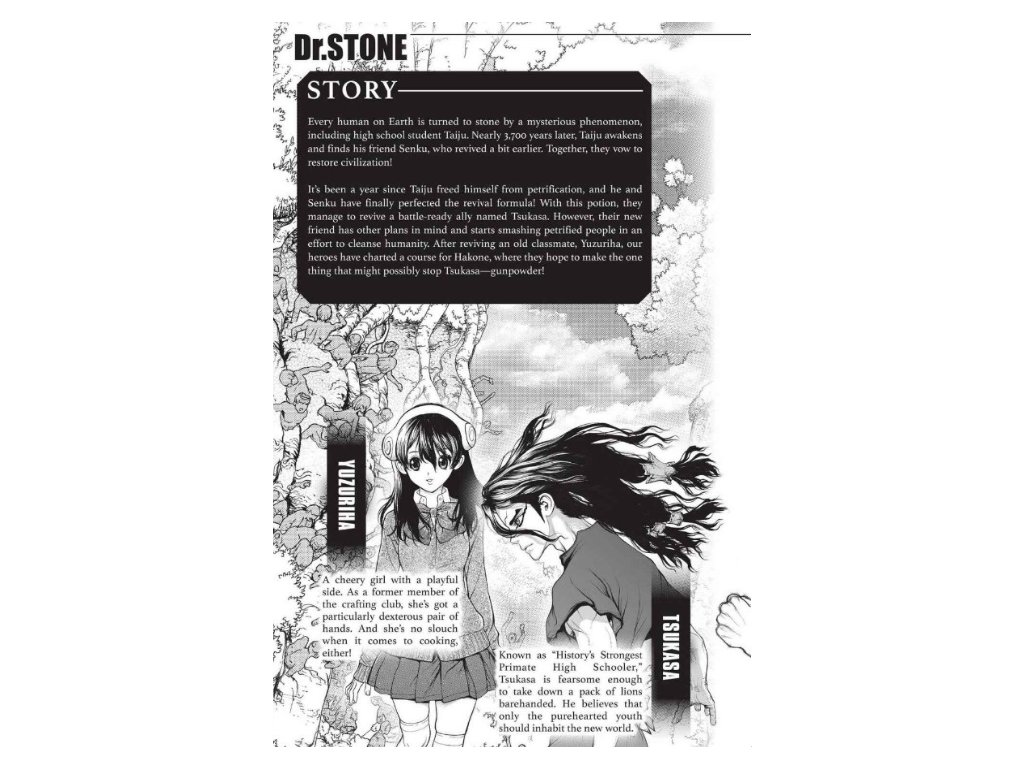 Dr.STONE

STORY

Every human on Earth is turned to stone by a mysterious phenomenon, including high school student Taiju. Nearly 3,700 years later, Taiju awakens and finds his friend Senku, who revived a bit earlier. Together, they vow to restore civilization!

It's been a year since Taiju freed himself from petrification, and he and Senku have finally perfected the revival formula! With this potion, they manage to revive a battle-ready ally named Tsukasa. However, their new friend has other plans in mind and starts smashing petrified people in an effort to cleanse humanity. After reviving an old classmate, Yuzuriha, our heroes have charted a course for Hakone, where they hope to make the one thing that might possibly stop Tsukasa—gunpowder!

YUZURIHA

A cheery girl with a playful side. As a former member of the crafting club, she's got a particularly dexterous pair of hands. And she's no slouch when it comes to cooking, either!

TSUKASA

Known as "History's Strongest Primate High Schooler," Tsukasa is fearsome enough to take down a pack of lions barehanded. He believes that only the purehearted youth should inhabit the new world.